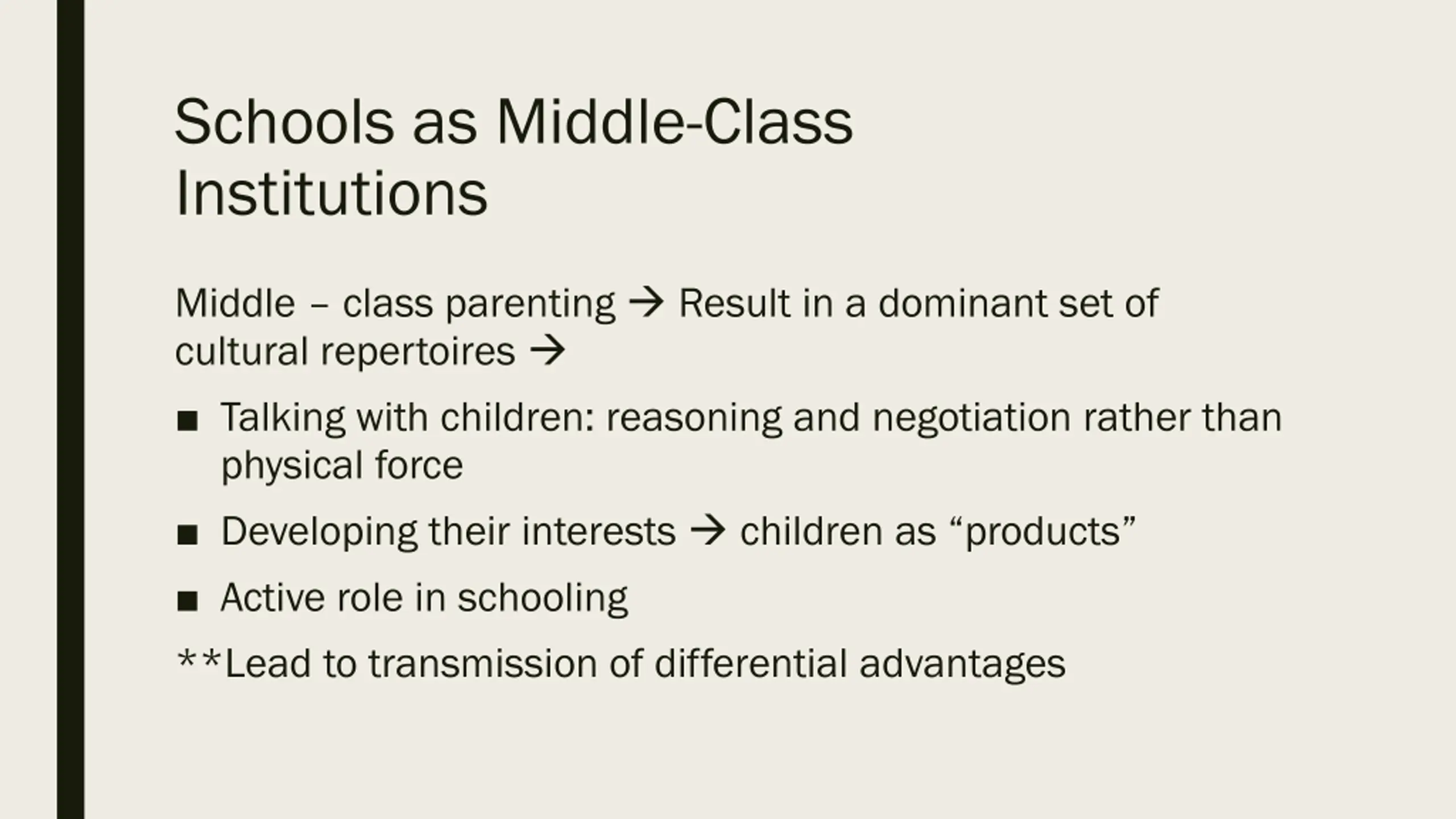 Schools as Middle-Class Institutions

Middle – class parenting → Result in a dominant set of cultural repertoires →

■ Talking with children: reasoning and negotiation rather than physical force

■ Developing their interests → children as “products”

■ Active role in schooling

**Lead to transmission of differential advantages